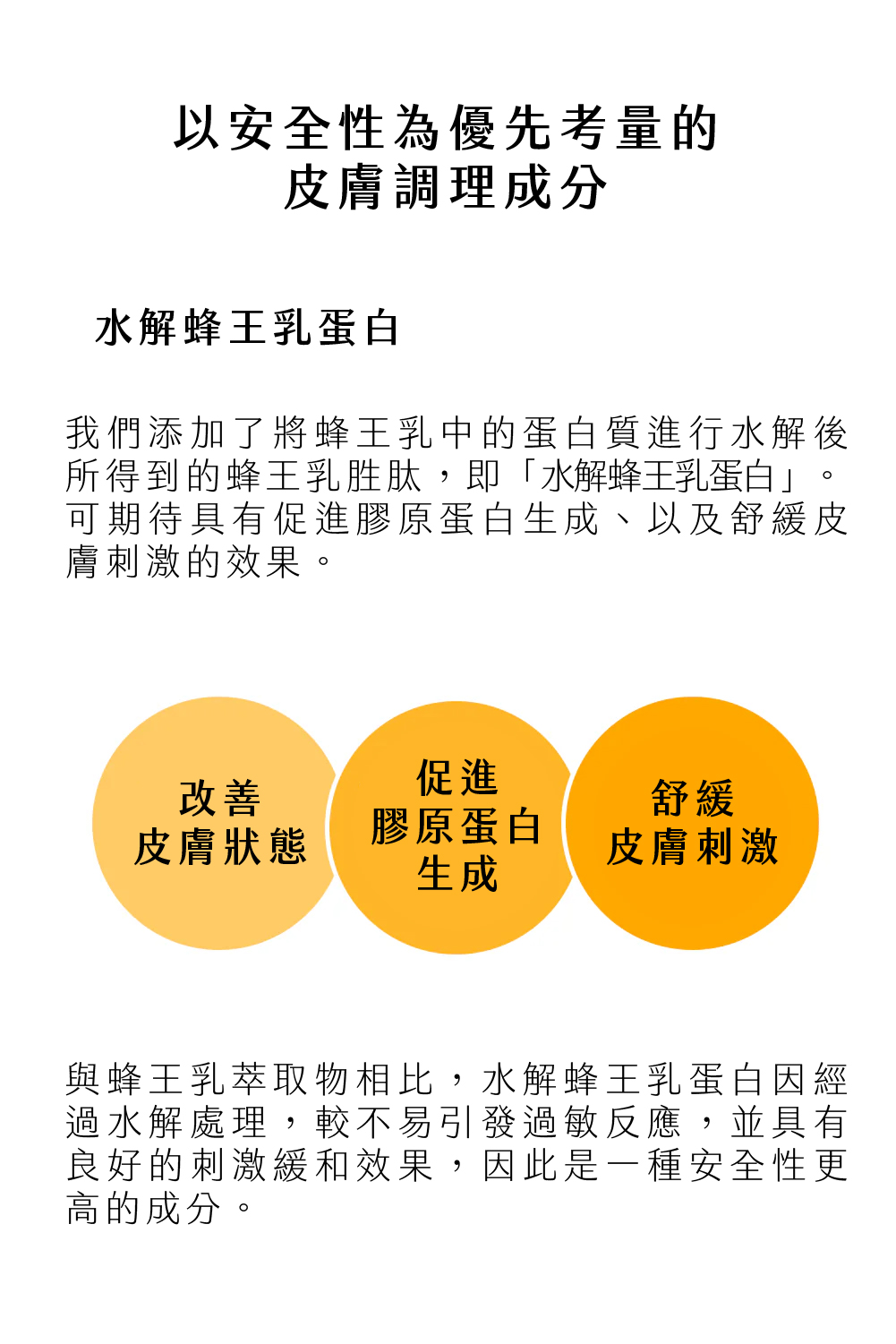 以安全性為優先考量的
皮膚調理成分

水解蜂王乳蛋白

我們添加了將蜂王乳中的蛋白質進行水解後所得到的蜂王乳胜肽，即「水解蜂王乳蛋白」。可期待具有促進膠原蛋白生成、以及舒緩皮膚刺激的效果。

改善
皮膚狀態

促進
膠原蛋白
生成

舒緩
皮膚刺激

與蜂王乳萃取物相比，水解蜂王乳蛋白因經過水解處理，較不易引發過敏反應，並具有良好的刺激緩和效果，因此是一種安全性更高的成分。